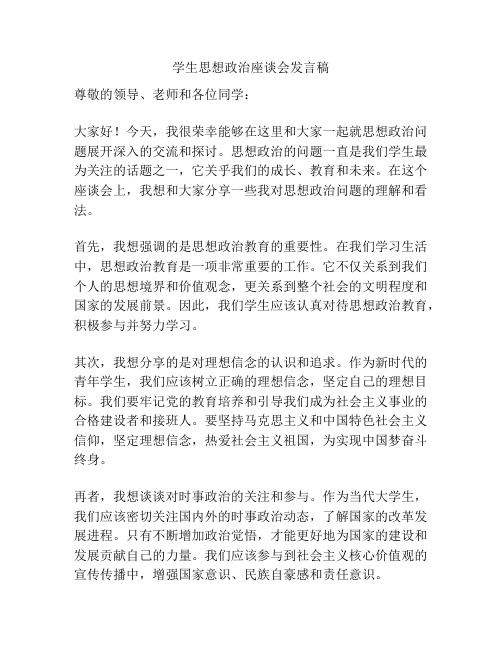 学生思想政治座谈会发言稿

尊敬的领导、老师和各位同学：

大家好！今天，我很荣幸能够在这里和大家一起就思想政治问题展开深入的交流和探讨。思想政治的问题一直是我们学生最为关注的话题之一，它关乎我们的成长、教育和未来。在这个座谈会上，我想和大家分享一些我对思想政治问题的理解和看法。

首先，我想强调的是思想政治教育的重要性。在我们学习生活中，思想政治教育是一项非常重要的工作。它不仅关系到我们个人的思想境界和价值观念，更关系到整个社会的文明程度和国家的发展前景。因此，我们学生应该认真对待思想政治教育，积极参与并努力学习。

其次，我想分享的是对理想信念的认识和追求。作为新时代的青年学生，我们应该树立正确的理想信念，坚定自己的理想目标。我们要牢记党的教育培养和引导我们成为社会主义事业的合格建设者和接班人。要坚持马克思主义和中国特色社会主义信仰，坚定理想信念，热爱社会主义祖国，为实现中国梦奋斗终身。

再者，我想谈谈对时事政治的关注和参与。作为当代大学生，我们应该密切关注国内外的时事政治动态，了解国家的改革发展进程。只有不断增加政治觉悟，才能更好地为国家的建设和发展贡献自己的力量。我们应该参与到社会主义核心价值观的宣传传播中，增强国家意识、民族自豪感和责任意识。